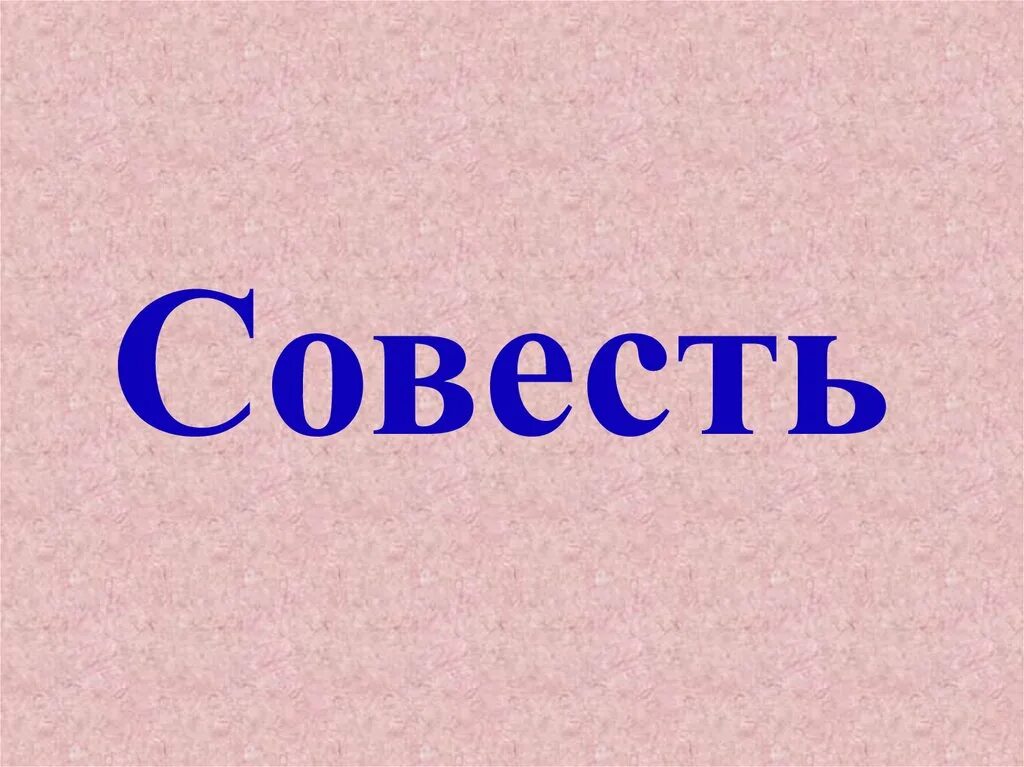 Совесть